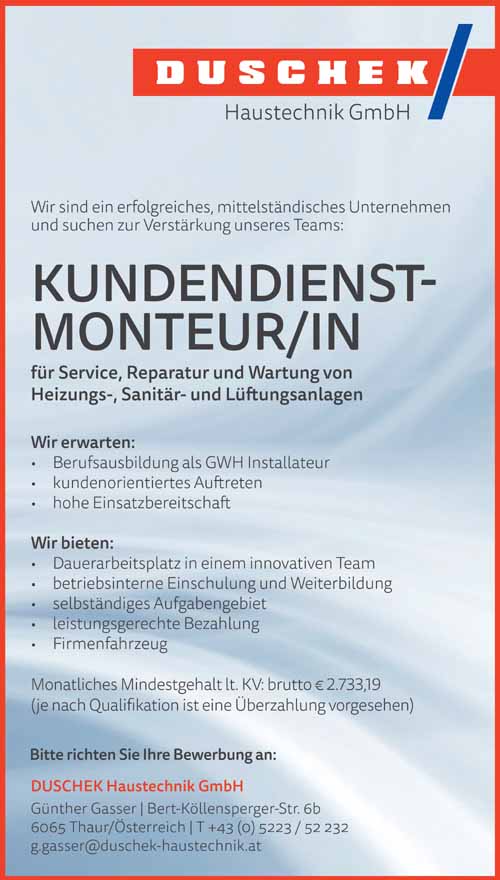 DUSCHEK
Haustechnik GmbH

Wir sind ein erfolgreiches, mittelständisches Unternehmen und suchen zur Verstärkung unseres Teams:

KUNDENDIENST-MONTEUR/IN

für Service, Reparatur und Wartung von Heizungs-, Sanitär- und Lüftungsanlagen

Wir erwarten:
• Berufsausbildung als GWH Installateur
• kundenorientiertes Auftreten
• hohe Einsatzbereitschaft

Wir bieten:
• Dauerarbeitsplatz in einem innovativen Team
• betriebsinterne Einschulung und Weiterbildung
• selbständiges Aufgabengebiet
• leistungsgerechte Bezahlung
• Firmenfahrzeug

Monatliches Mindestgehalt lt. KV: brutto € 2.733,19
(je nach Qualifikation ist eine Überzahlung vorgesehen)

Bitte richten Sie Ihre Bewerbung an:

DUSCHEK Haustechnik GmbH
Günther Gasser | Bert-Köllensperger-Str. 6b
6065 Thaur/Österreich | T +43 (0) 5223 / 52 232
g.gasser@duschek-haustechnik.at